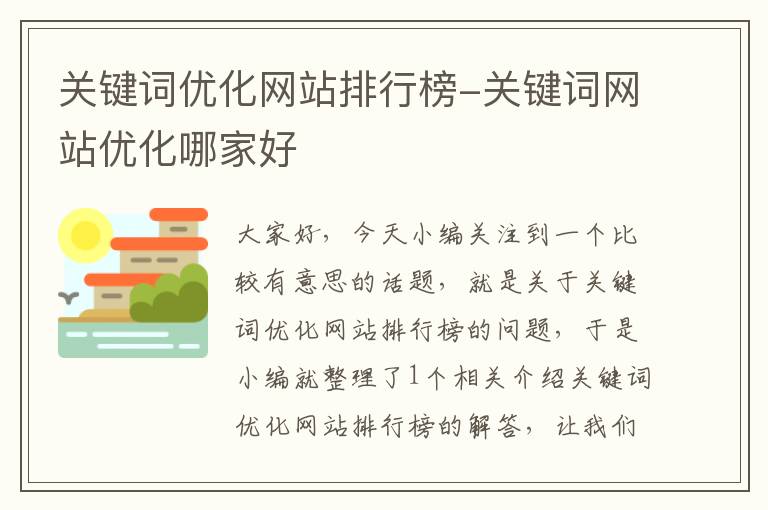 关键词优化网站排行榜-关键词网站优化哪家好

大家好，今天小编关注到一个比较有意思的话题，就是关于关键词优化网站排行榜的问题，于是小编就整理了1个相关介绍关键词优化网站排行榜的解答，让我们